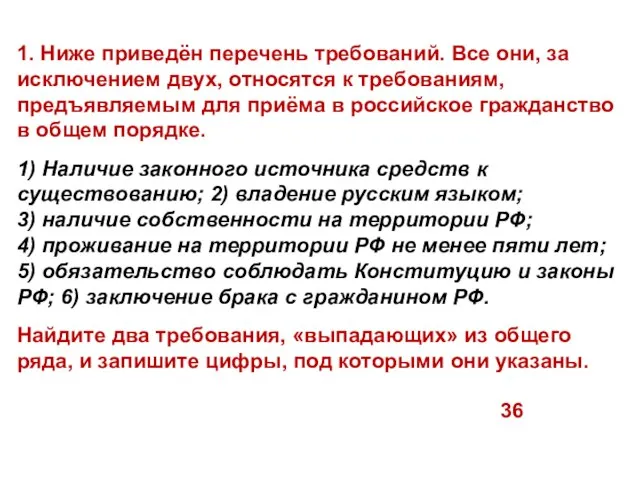 1. Ниже приведён перечень требований. Все они, за исключением двух, относятся к требованиям, предъявляемым для приёма в российское гражданство в общем порядке.

1) Наличие законного источника средств к существованию; 2) владение русским языком; 3) наличие собственности на территории РФ; 4) проживание на территории РФ не менее пяти лет; 5) обязательство соблюдать Конституцию и законы РФ; 6) заключение брака с гражданином РФ.

Найдите два требования, «выпадающих» из общего ряда, и запишите цифры, под которыми они указаны.

36